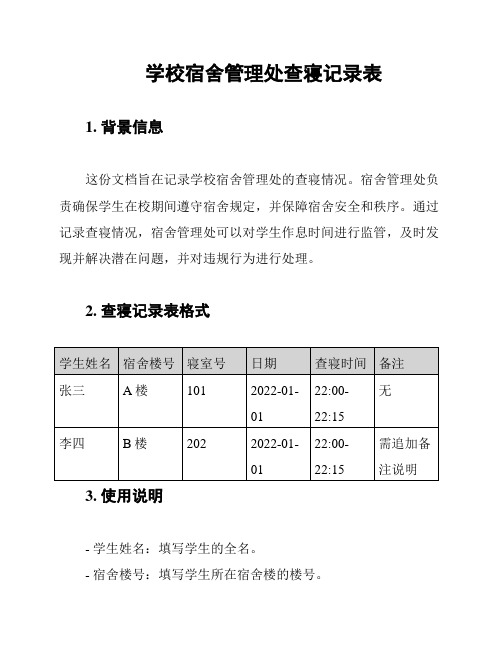 学校宿舍管理处查寝记录表

1. 背景信息

这份文档旨在记录学校宿舍管理处的查寝情况。宿舍管理处负责确保学生在校期间遵守宿舍规定，并保障宿舍安全和秩序。通过记录查寝情况，宿舍管理处可以对学生作息时间进行监管，及时发现并解决潜在问题，并对违规行为进行处理。

2. 查寝记录表格式

| 学生姓名 | 宿舍楼号 | 寝室号 | 日期 | 查寝时间 | 备注 |
|---|---|---|---|---|---|
| 张三 | A 楼 | 101 | 2022-01-01 | 22:00-22:15 | 无 |
| 李四 | B 楼 | 202 | 2022-01-01 | 22:00-22:15 | 需追加备注说明 |

3. 使用说明

- 学生姓名：填写学生的全名。
- 宿舍楼号：填写学生所在宿舍楼的楼号。